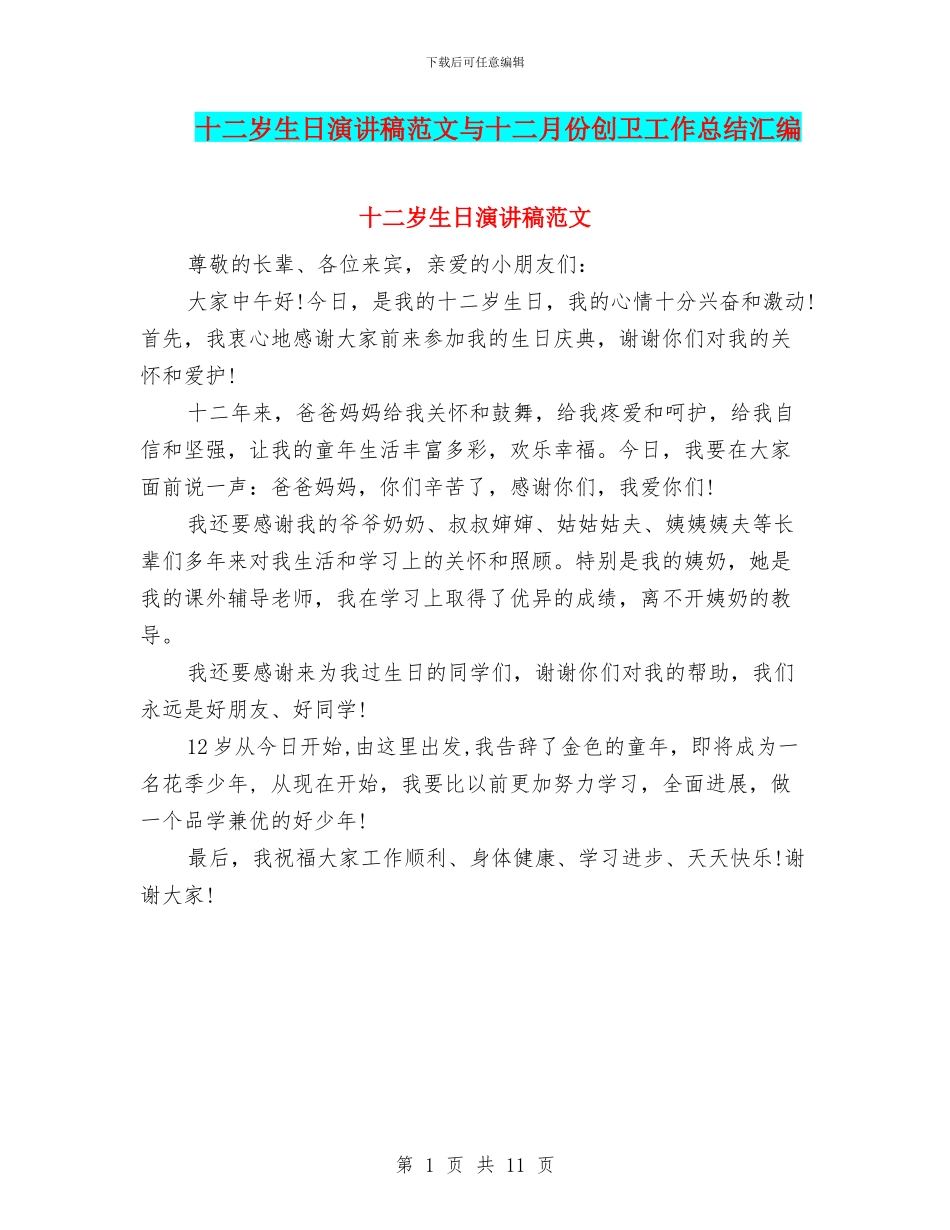 下载后可任意编辑

十二岁生日演讲稿范文与十二月份创卫工作总结汇编

十二岁生日演讲稿范文

尊敬的长辈、各位来宾，亲爱的小朋友们：

大家中午好!今日，是我的十二岁生日，我的心情十分兴奋和激动!首先，我衷心地感谢大家前来参加我的生日庆典，谢谢你们对我的关怀和爱护!

十二年来，爸爸妈妈给我关怀和鼓舞，给我疼爱和呵护，给我自信和坚强，让我的童年生活丰富多彩，欢乐幸福。今日，我要在大家面前说一声：爸爸妈妈，你们辛苦了，感谢你们，我爱你们!

我还要感谢我的爷爷奶奶、叔叔婶婶、姑姑姑夫、姨姨姨夫等长辈们多年来对我生活和学习上的关怀和照顾。特别是我的姨奶，她是我的课外辅导老师，我在学习上取得了优异的成绩，离不开姨奶的教导。

我还要感谢来为我过生日的同学们，谢谢你们对我的帮助，我们永远是好朋友、好同学!

12岁从今日开始,由这里出发,我告辞了金色的童年，即将成为一名花季少年，从现在开始，我要比以前更加努力学习，全面进展，做一个品学兼优的好少年!

最后，我祝福大家工作顺利、身体健康、学习进步、天天快乐!谢谢大家!

第 1 页 共 11 页